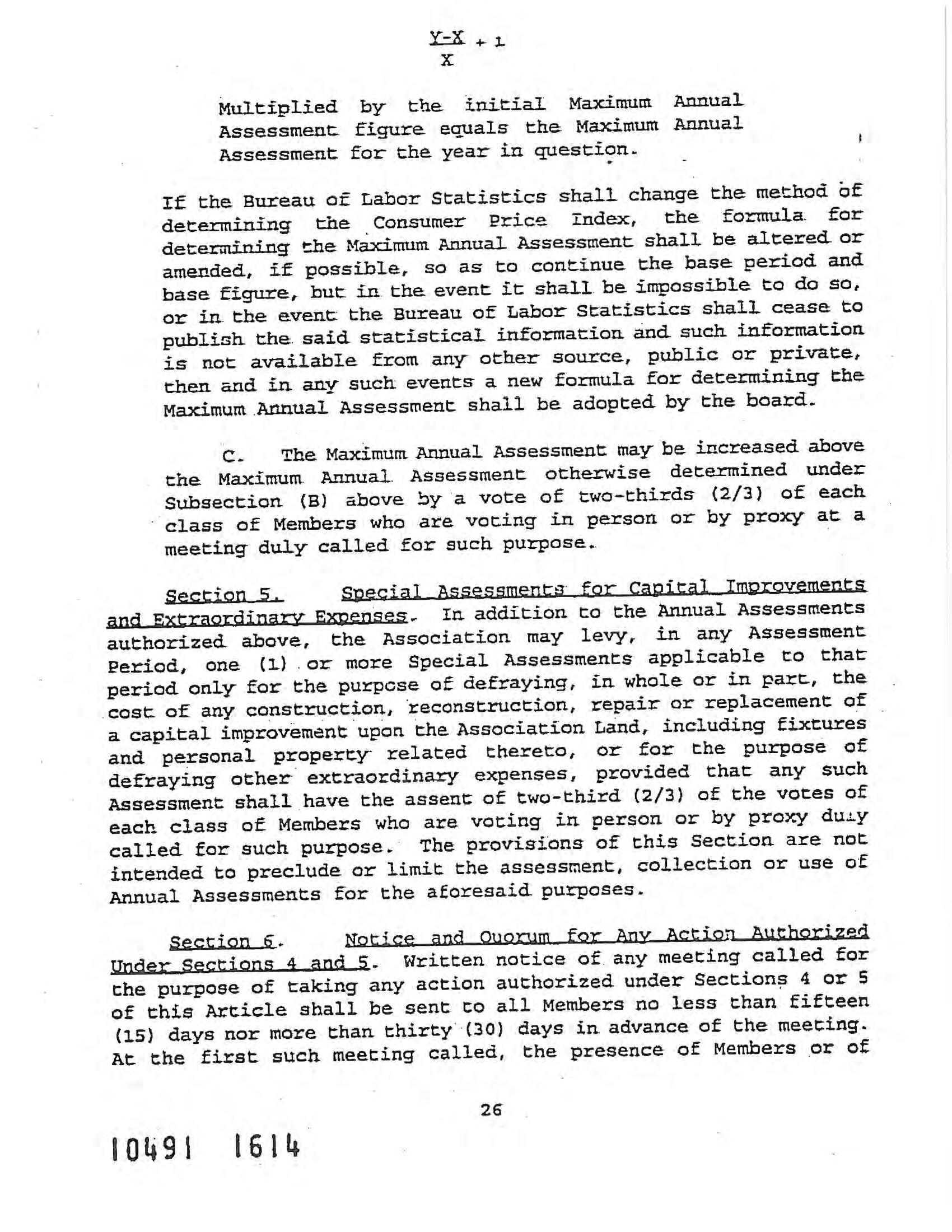 $\frac{Y-X}{X} + 1$

Multiplied by the initial Maximum Annual Assessment figure equals the Maximum Annual Assessment for the year in question.

If the Bureau of Labor Statistics shall change the method of determining the Consumer Price Index, the formula for determining the Maximum Annual Assessment shall be altered or amended, if possible, so as to continue the base period and base figure, but in the event it shall be impossible to do so, or in the event the Bureau of Labor Statistics shall cease to publish the said statistical information and such information is not available from any other source, public or private, then and in any such events a new formula for determining the Maximum Annual Assessment shall be adopted by the board.

C. The Maximum Annual Assessment may be increased above the Maximum Annual Assessment otherwise determined under Subsection (B) above by a vote of two-thirds (2/3) of each class of Members who are voting in person or by proxy at a meeting duly called for such purpose.

Section 5. Special Assessments for Capital Improvements and Extraordinary Expenses. In addition to the Annual Assessments authorized above, the Association may levy, in any Assessment Period, one (1) or more Special Assessments applicable to that period only for the purpose of defraying, in whole or in part, the cost of any construction, reconstruction, repair or replacement of a capital improvement upon the Association Land, including fixtures and personal property related thereto, or for the purpose of defraying other extraordinary expenses, provided that any such Assessment shall have the assent of two-third (2/3) of the votes of each class of Members who are voting in person or by proxy duly called for such purpose. The provisions of this Section are not intended to preclude or limit the assessment, collection or use of Annual Assessments for the aforesaid purposes.

Section 6. Notice and Quorum for Any Action Authorized Under Sections 4 and 5. Written notice of any meeting called for the purpose of taking any action authorized under Sections 4 or 5 of this Article shall be sent to all Members no less than fifteen (15) days nor more than thirty (30) days in advance of the meeting. At the first such meeting called, the presence of Members or of

26

10491 1614